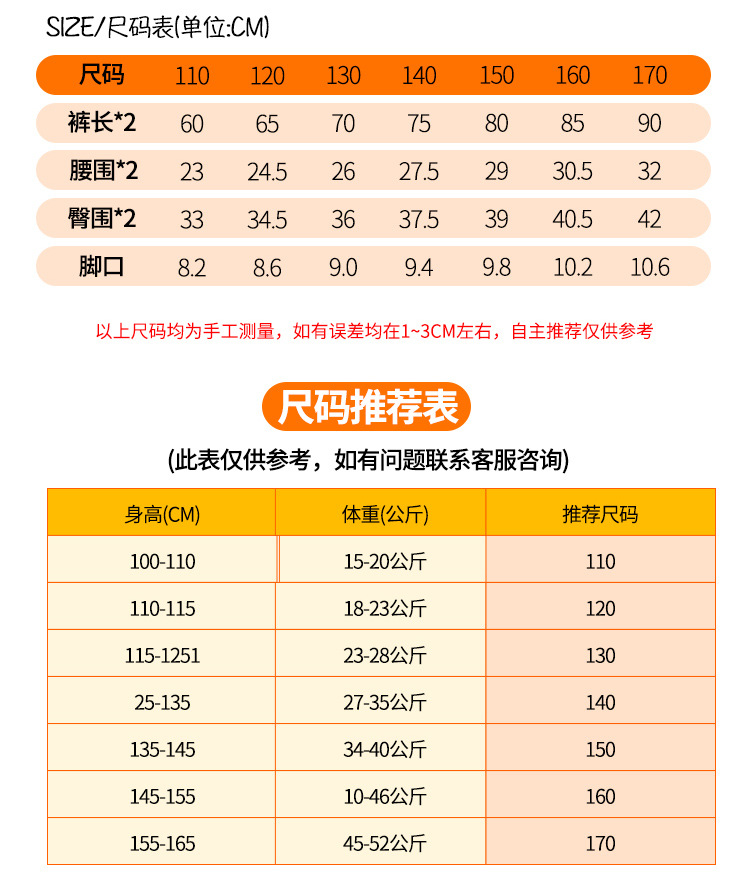 SIZE/尺码表(单位:CM)

| 尺码 | 110 | 120 | 130 | 140 | 150 | 160 | 170 |
|---|---|---|---|---|---|---|---|
| 裤长*2 | 60 | 65 | 70 | 75 | 80 | 85 | 90 |
| 腰围*2 | 23 | 24.5 | 26 | 27.5 | 29 | 30.5 | 32 |
| 臀围*2 | 33 | 34.5 | 36 | 37.5 | 39 | 40.5 | 42 |
| 脚口 | 8.2 | 8.6 | 9.0 | 9.4 | 9.8 | 10.2 | 10.6 |

以上尺码均为手工测量，如有误差均在1~3CM左右，自主推荐仅供参考

尺码推荐表

(此表仅供参考，如有问题联系客服咨询)

| 身高(CM) | 体重(公斤) | 推荐尺码 |
|---|---|---|
| 100-110 | 15-20公斤 | 110 |
| 110-115 | 18-23公斤 | 120 |
| 115-1251 | 23-28公斤 | 130 |
| 25-135 | 27-35公斤 | 140 |
| 135-145 | 34-40公斤 | 150 |
| 145-155 | 10-46公斤 | 160 |
| 155-165 | 45-52公斤 | 170 |